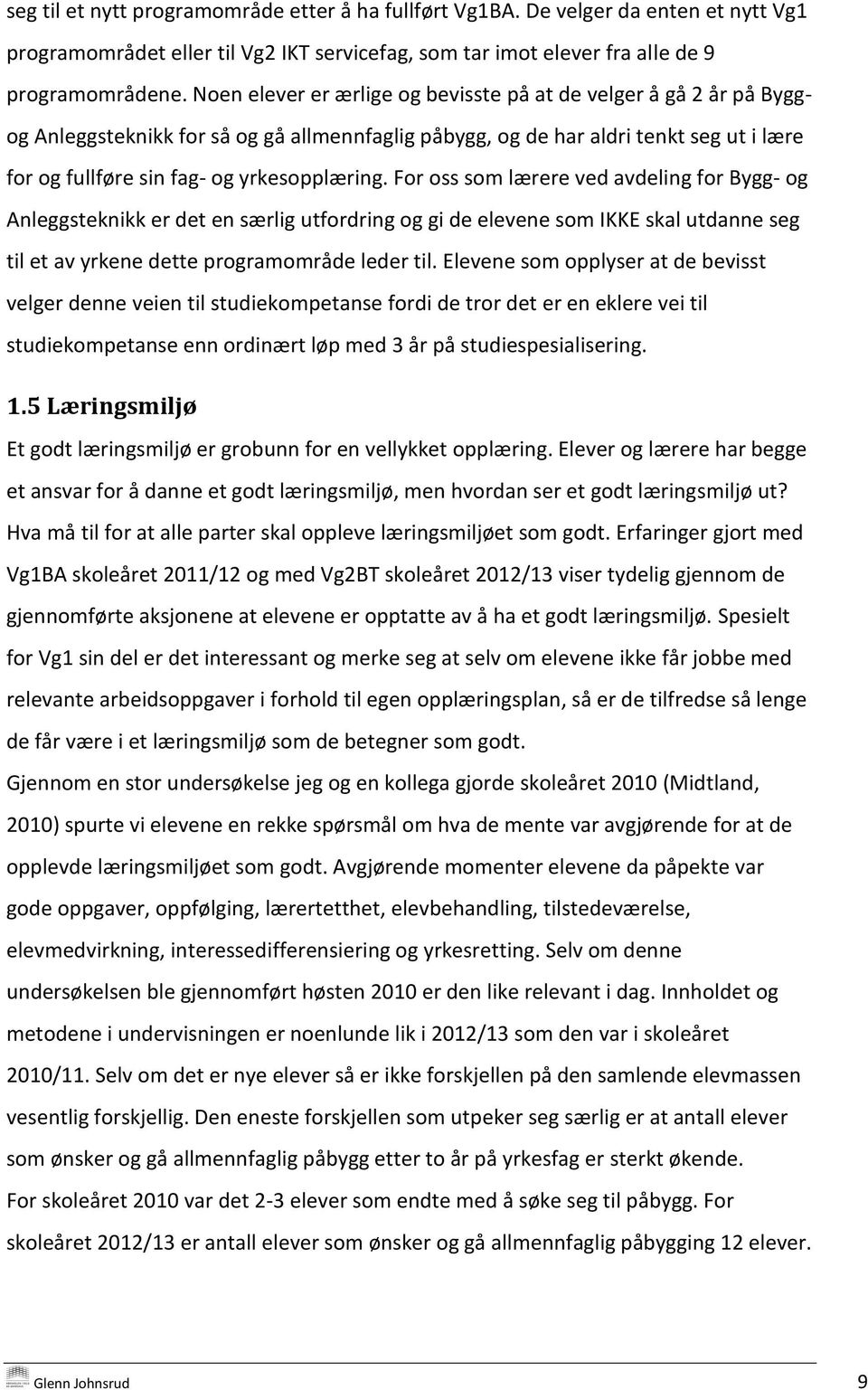 seg til et nytt programområde etter å ha fullført Vg1BA. De velger da enten et nytt Vg1 programområdet eller til Vg2 IKT servicefag, som tar imot elever fra alle de 9 programområdene. Noen elever er ærlige og bevisste på at de velger å gå 2 år på Bygg- og Anleggsteknikk for så og gå allmennfaglig påbygg, og de har aldri tenkt seg ut i lære for og fullføre sin fag- og yrkesopplæring. For oss som lærere ved avdeling for Bygg- og Anleggsteknikk er det en særlig utfordring og gi de elevene som IKKE skal utdanne seg til et av yrkene dette programområde leder til. Elevene som opplyser at de bevisst velger denne veien til studiekompetanse fordi de tror det er en eklere vei til studiekompetanse enn ordinært løp med 3 år på studiespesialisering.

1.5 Læringsmiljø

Et godt læringsmiljø er grobunn for en vellykket opplæring. Elever og lærere har begge et ansvar for å danne et godt læringsmiljø, men hvordan ser et godt læringsmiljø ut? Hva må til for at alle parter skal oppleve læringsmiljøet som godt. Erfaringer gjort med Vg1BA skoleåret 2011/12 og med Vg2BT skoleåret 2012/13 viser tydelig gjennom de gjennomførte aksjonene at elevene er opptatte av å ha et godt læringsmiljø. Spesielt for Vg1 sin del er det interessant og merke seg at selv om elevene ikke får jobbe med relevante arbeidsoppgaver i forhold til egen opplæringsplan, så er de tilfredse så lenge de får være i et læringsmiljø som de betegner som godt.

Gjennom en stor undersøkelse jeg og en kollega gjorde skoleåret 2010 (Midtland, 2010) spurte vi elevene en rekke spørsmål om hva de mente var avgjørende for at de opplevde læringsmiljøet som godt. Avgjørende momenter elevene da påpekte var gode oppgaver, oppfølging, lærertetthet, elevbehandling, tilstedeværelse, elevmedvirkning, interessedifferensiering og yrkesretting. Selv om denne undersøkelsen ble gjennomført høsten 2010 er den like relevant i dag. Innholdet og metodene i undervisningen er noenlunde lik i 2012/13 som den var i skoleåret 2010/11. Selv om det er nye elever så er ikke forskjellen på den samlende elevmassen vesentlig forskjellig. Den eneste forskjellen som utpeker seg særlig er at antall elever som ønsker og gå allmennfaglig påbygg etter to år på yrkesfag er sterkt økende.

For skoleåret 2010 var det 2-3 elever som endte med å søke seg til påbygg. For skoleåret 2012/13 er antall elever som ønsker og gå allmennfaglig påbygging 12 elever.

Glenn Johnsrud 9